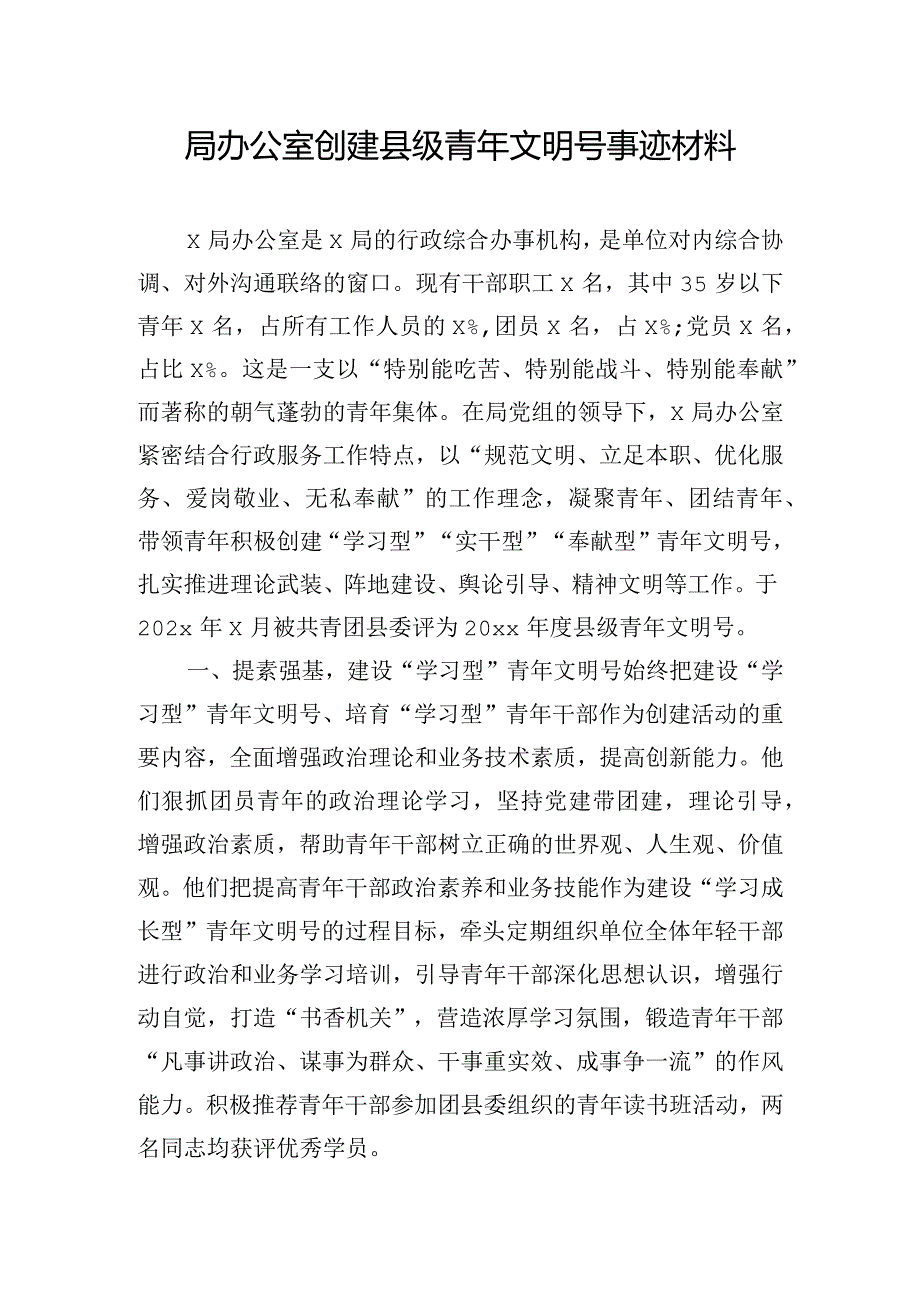 局办公室创建县级青年文明号事迹材料

X局办公室是X局的行政综合办事机构，是单位对内综合协调、对外沟通联络的窗口。现有干部职工X名，其中35岁以下青年X名，占所有工作人员的X%,团员X名，占X%;党员X名，占比X%。这是一支以“特别能吃苦、特别能战斗、特别能奉献”而著称的朝气蓬勃的青年集体。在局党组的领导下，X局办公室紧密结合行政服务工作特点，以“规范文明、立足本职、优化服务、爱岗敬业、无私奉献”的工作理念，凝聚青年、团结青年、带领青年积极创建“学习型”“实干型”“奉献型”青年文明号，扎实推进理论武装、阵地建设、舆论引导、精神文明等工作。于202x年X月被共青团县委评为20xx年度县级青年文明号。

一、提素强基，建设“学习型”青年文明号始终把建设“学习型”青年文明号、培育“学习型”青年干部作为创建活动的重要内容，全面增强政治理论和业务技术素质，提高创新能力。他们狠抓团员青年的政治理论学习，坚持党建带团建，理论引导，增强政治素质，帮助青年干部树立正确的世界观、人生观、价值观。他们把提高青年干部政治素养和业务技能作为建设“学习成长型”青年文明号的过程目标，牵头定期组织单位全体年轻干部进行政治和业务学习培训，引导青年干部深化思想认识，增强行动自觉，打造“书香机关”，营造浓厚学习氛围，锻造青年干部“凡事讲政治、谋事为群众、干事重实效、成事争一流”的作风能力。积极推荐青年干部参加团县委组织的青年读书班活动，两名同志均获评优秀学员。